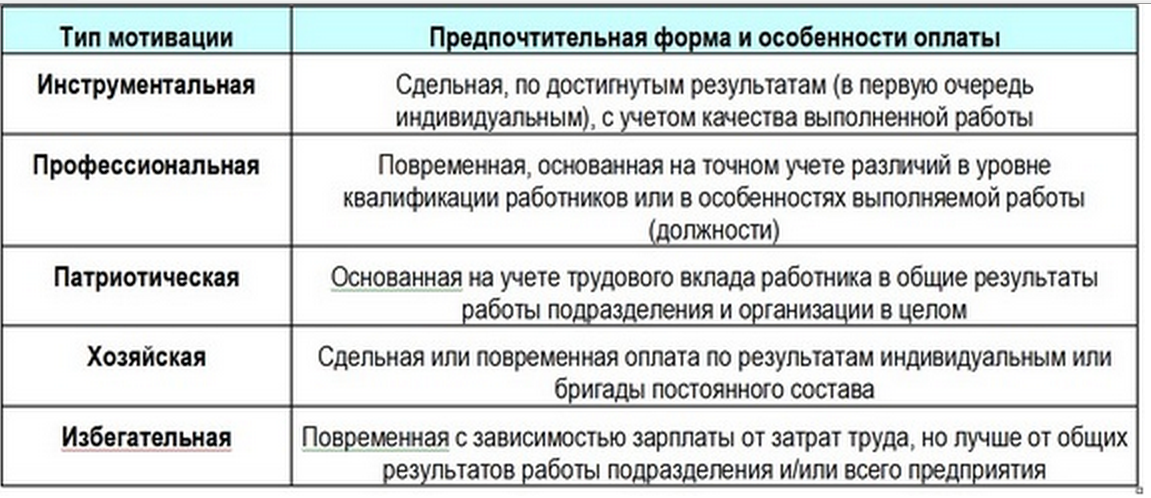 | Тип мотивации | Предпочтительная форма и особенности оплаты |
|---|---|
| Инструментальная | Сдельная, по достигнутым результатам (в первую очередь индивидуальным), с учетом качества выполненной работы |
| Профессиональная | Повременная, основанная на точном учете различий в уровне квалификации работников или в особенностях выполняемой работы (должности) |
| Патриотическая | Основанная на учете трудового вклада работника в общие результаты работы подразделения и организации в целом |
| Хозяйская | Сдельная или повременная оплата по результатам индивидуальным или бригады постоянного состава |
| Избегательная | Повременная с зависимостью зарплаты от затрат труда, но лучше от общих результатов работы подразделения и/или всего предприятия |